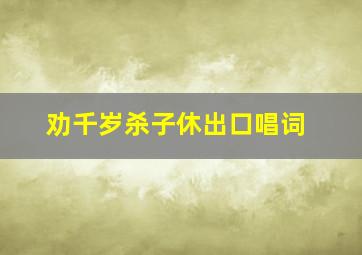 劝千岁杀子休出口唱词